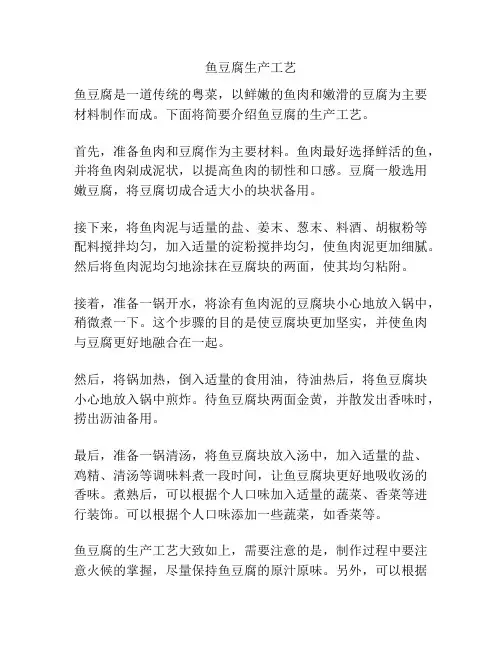 鱼豆腐生产工艺

鱼豆腐是一道传统的粤菜，以鲜嫩的鱼肉和嫩滑的豆腐为主要材料制作而成。下面将简要介绍鱼豆腐的生产工艺。

首先，准备鱼肉和豆腐作为主要材料。鱼肉最好选择鲜活的鱼，并将鱼肉剁成泥状，以提高鱼肉的韧性和口感。豆腐一般选用嫩豆腐，将豆腐切成合适大小的块状备用。

接下来，将鱼肉泥与适量的盐、姜末、葱末、料酒、胡椒粉等配料搅拌均匀，加入适量的淀粉搅拌均匀，使鱼肉泥更加细腻。然后将鱼肉泥均匀地涂抹在豆腐块的两面，使其均匀粘附。

接着，准备一锅开水，将涂有鱼肉泥的豆腐块小心地放入锅中，稍微煮一下。这个步骤的目的是使豆腐块更加坚实，并使鱼肉与豆腐更好地融合在一起。

然后，将锅加热，倒入适量的食用油，待油热后，将鱼豆腐块小心地放入锅中煎炸。待鱼豆腐块两面金黄，并散发出香味时，捞出沥油备用。

最后，准备一锅清汤，将鱼豆腐块放入汤中，加入适量的盐、鸡精、清汤等调味料煮一段时间，让鱼豆腐块更好地吸收汤的香味。煮熟后，可以根据个人口味加入适量的蔬菜、香菜等进行装饰。可以根据个人口味添加一些蔬菜，如香菜等。

鱼豆腐的生产工艺大致如上，需要注意的是，制作过程中要注意火候的掌握，尽量保持鱼豆腐的原汁原味。另外，可以根据